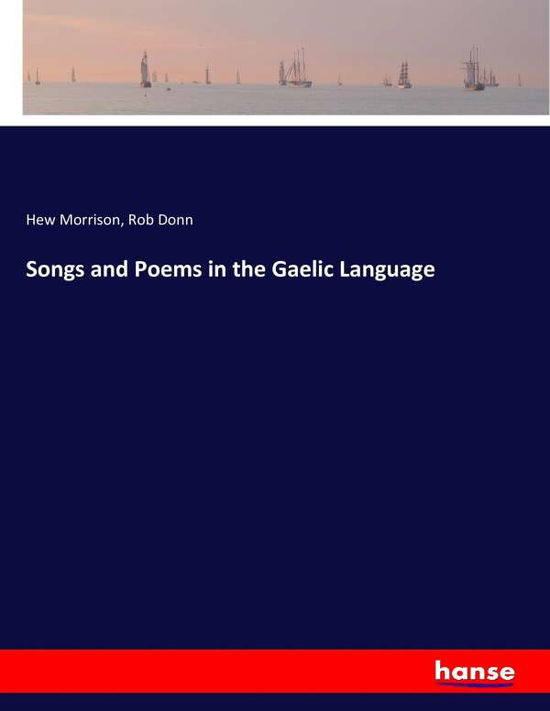 Hew Morrison, Rob Donn

Songs and Poems in the Gaelic Language

hanse